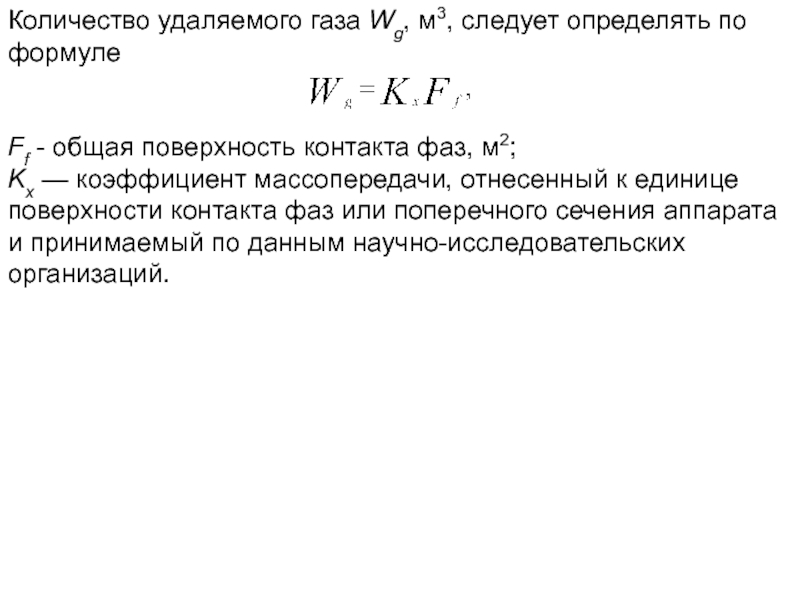 Количество удаляемого газа $W_g$, м$^3$, следует определять по формуле

$W_g = K_x F_f$,

$F_f$ - общая поверхность контакта фаз, м$^2$;
$K_x$ — коэффициент массопередачи, отнесенный к единице поверхности контакта фаз или поперечного сечения аппарата и принимаемый по данным научно-исследовательских организаций.